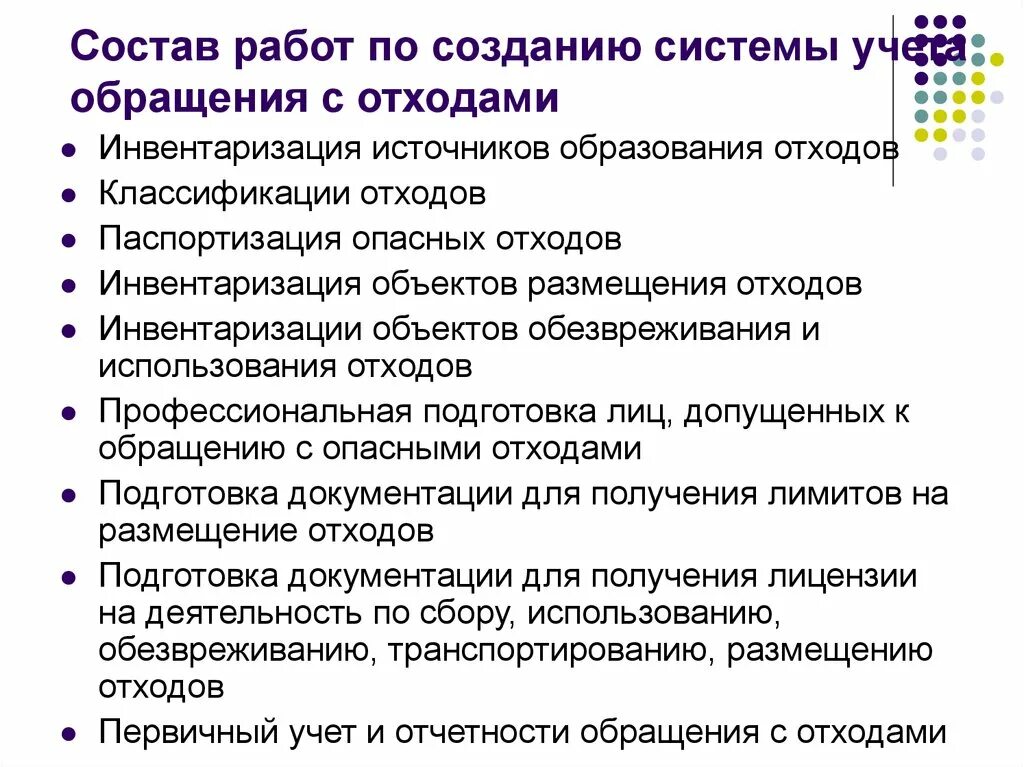 Состав работ по созданию системы учета обращения с отходами

- Инвентаризация источников образования отходов
- Классификации отходов
- Паспортизация опасных отходов
- Инвентаризация объектов размещения отходов
- Инвентаризации объектов обезвреживания и использования отходов
- Профессиональная подготовка лиц, допущенных к обращению с опасными отходами
- Подготовка документации для получения лимитов на размещение отходов
- Подготовка документации для получения лицензии на деятельность по сбору, использованию, обезвреживанию, транспортированию, размещению отходов
- Первичный учет и отчетности обращения с отходами